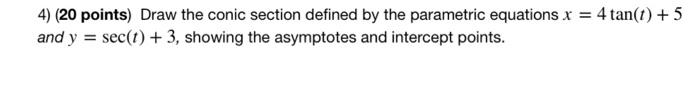 4) (20 points) Draw the conic section defined by the parametric equations $x = 4\tan(t) + 5$ and $y = \sec(t) + 3$, showing the asymptotes and intercept points.